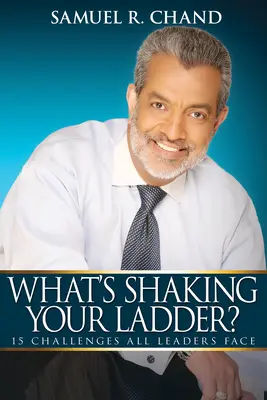 SAMUEL R. CHAND

WHAT'S SHAKING YOUR LADDER?

15 CHALLENGES ALL LEADERS FACE